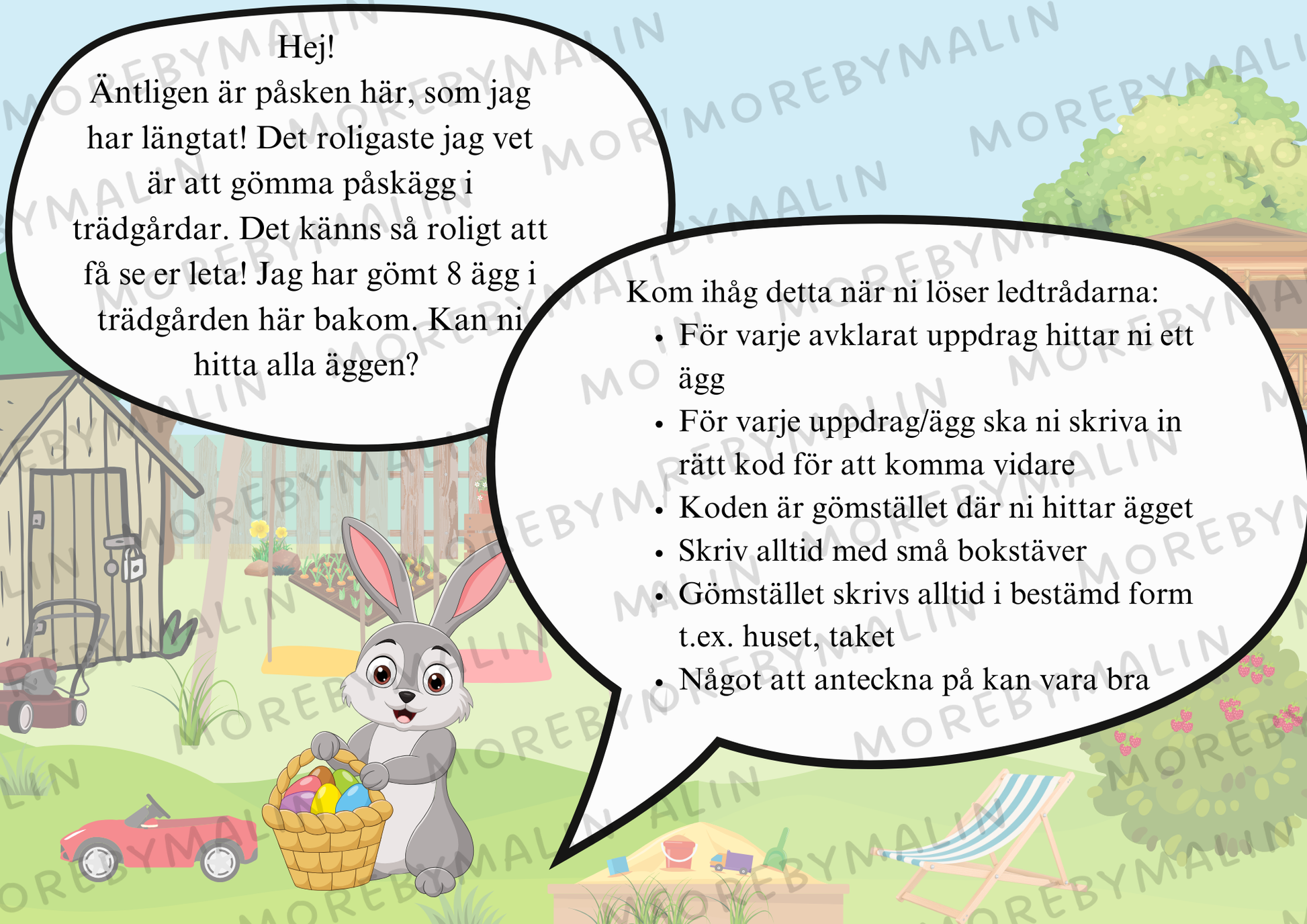 Hej!
Äntligen är påsken här, som jag har längtat! Det roligaste jag vet är att gömma påskägg i trädgårdar. Det känns så roligt att få se er leta! Jag har gömt 8 ägg i trädgården här bakom. Kan ni hitta alla äggen?

Kom ihåg detta när ni löser ledtrådarna:
- För varje avklarat uppdrag hittar ni ett ägg
- För varje uppdrag/ägg ska ni skriva in rätt kod för att komma vidare
- Koden är gömstället där ni hittar ägget
- Skriv alltid med små bokstäver
- Gömstället skrivs alltid i bestämd form t.ex. huset, taket
- Något att anteckna på kan vara bra

MOREBYMALIN